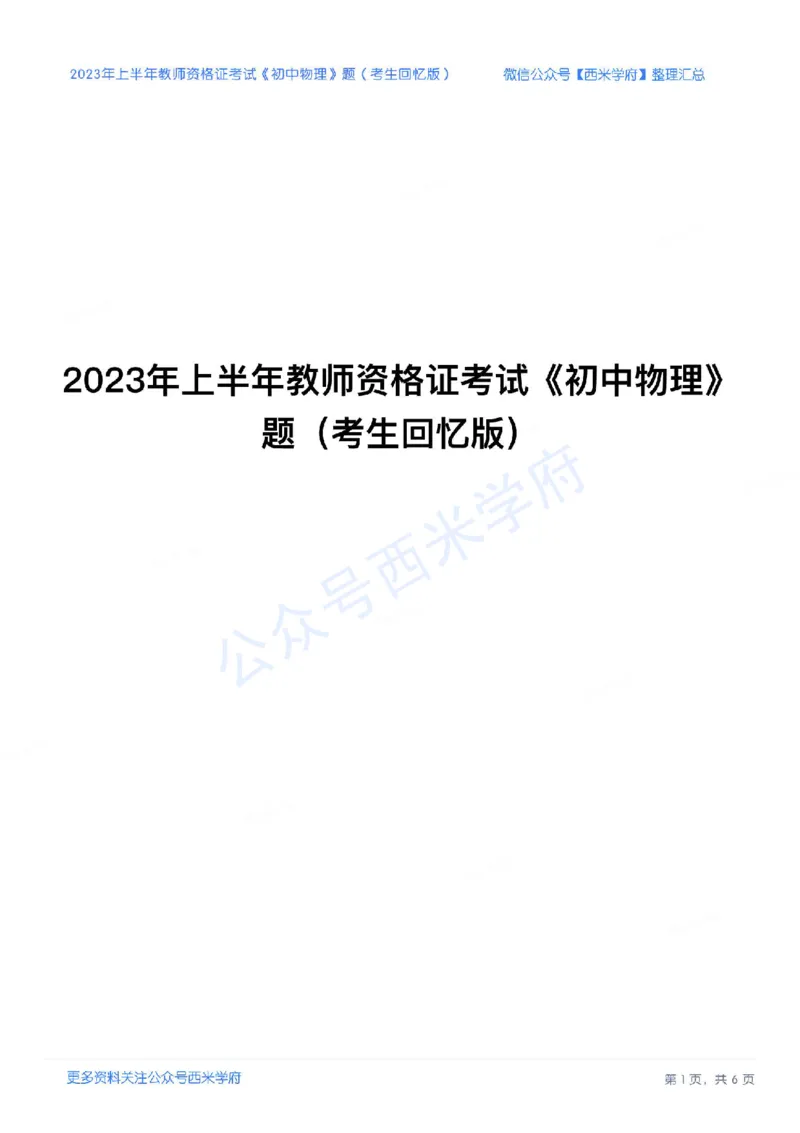 2023年上半年教师资格证考试《初中物理》题（考生回忆版）　　微信公众号【西米学府】整理汇总

2023年上半年教师资格证考试《初中物理》题（考生回忆版）

公众号西米学府

更多资料关注公众号西米学府　　第1页，共6页